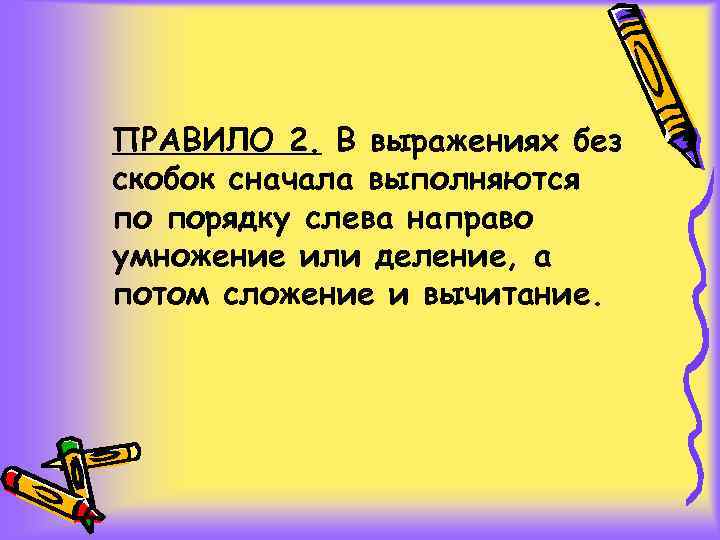 ПРАВИЛО 2. В выражениях без скобок сначала выполняются по порядку слева направо умножение или деление, а потом сложение и вычитание.